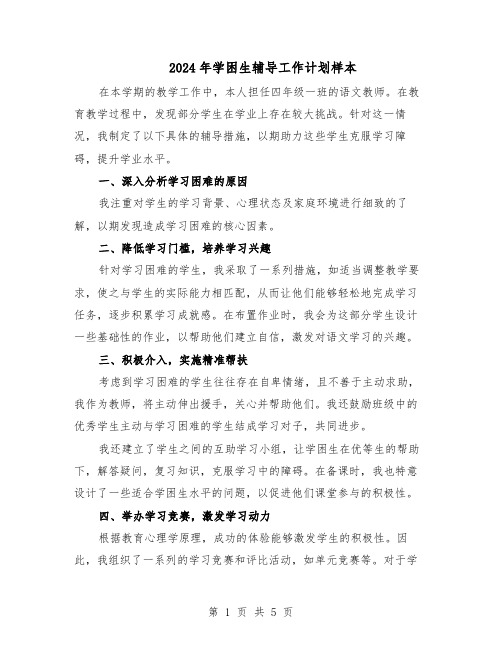 2024年学困生辅导工作计划样本

在本学期的教学工作中，本人担任四年级一班的语文教师。在教育教学过程中，发现部分学生在学业上存在较大挑战。针对这一情况，我制定了以下具体的辅导措施，以期助力这些学生克服学习障碍，提升学业水平。

一、深入分析学习困难的原因

我注重对学生的学习背景、心理状态及家庭环境进行细致的了解，以期发现造成学习困难的核心因素。

二、降低学习门槛，培养学习兴趣

针对学习困难的学生，我采取了一系列措施，如适当调整教学要求，使之与学生的实际能力相匹配，从而让他们能够轻松地完成学习任务，逐步积累学习成就感。在布置作业时，我会为这部分学生设计一些基础性的作业，以帮助他们建立自信，激发对语文学习的兴趣。

三、积极介入，实施精准帮扶

考虑到学习困难的学生往往存在自卑情绪，且不善于主动求助，我作为教师，将主动伸出援手，关心并帮助他们。我还鼓励班级中的优秀学生主动与学习困难的学生结成学习对子，共同进步。

我还建立了学生之间的互助学习小组，让学困生在优等生的帮助下，解答疑问，复习知识，克服学习中的障碍。在备课时，我也特意设计了一些适合学困生水平的问题，以促进他们课堂参与的积极性。

四、举办学习竞赛，激发学习动力

根据教育心理学原理，成功的体验能够激发学生的积极性。因此，我组织了一系列的学习竞赛和评比活动，如单元竞赛等。对于学

第 1 页 共 5 页